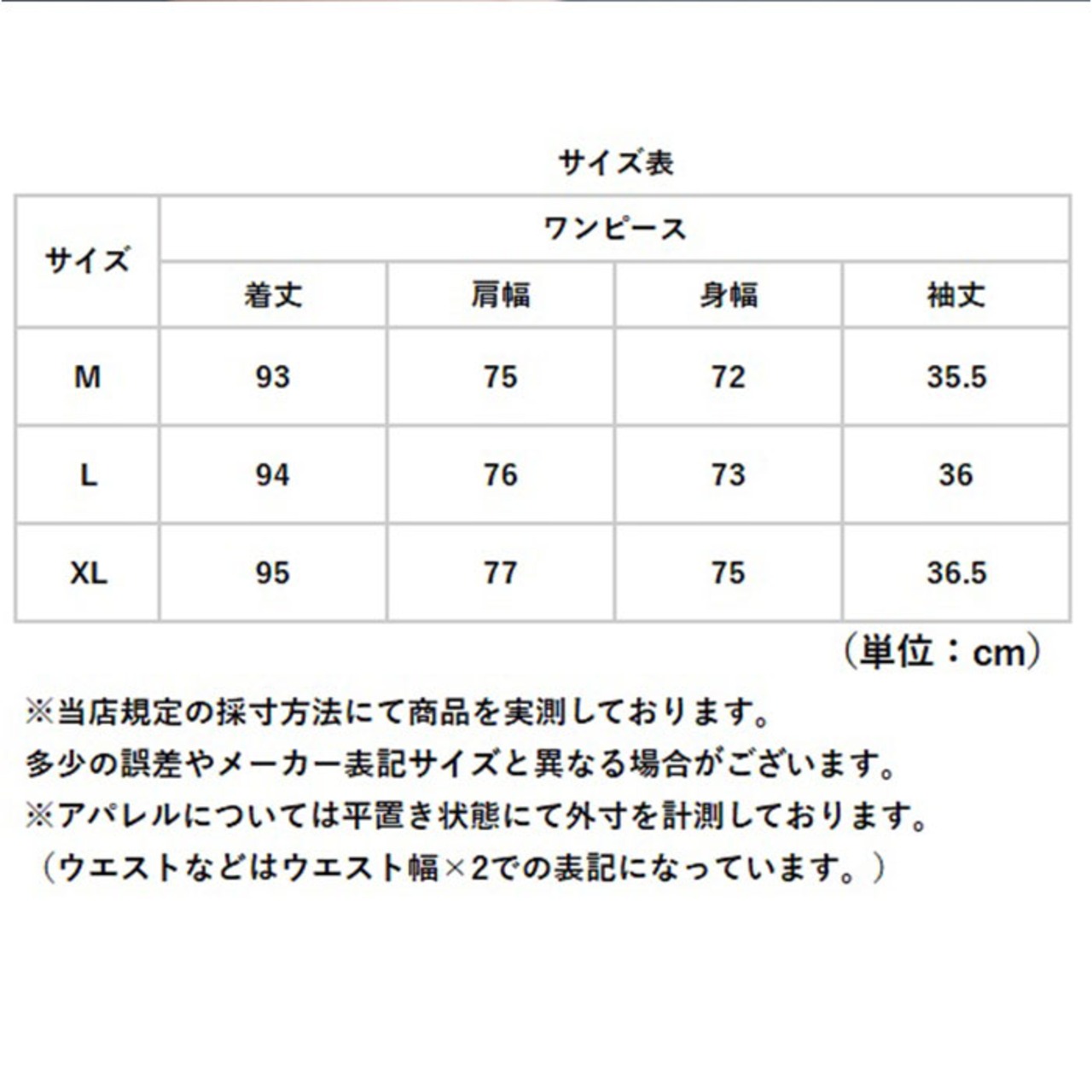 サイズ表

| サイズ | ワンピース | | | |
|---|---|---|---|---|
| | 着丈 | 肩幅 | 身幅 | 袖丈 |
| M | 93 | 75 | 72 | 35.5 |
| L | 94 | 76 | 73 | 36 |
| XL | 95 | 77 | 75 | 36.5 |

（単位：cm）

※当店規定の採寸方法にて商品を実測しております。
多少の誤差やメーカー表記サイズと異なる場合がございます。
※アパレルについては平置き状態にて外寸を計測しております。
（ウエストなどはウエスト幅×2での表記になっています。）